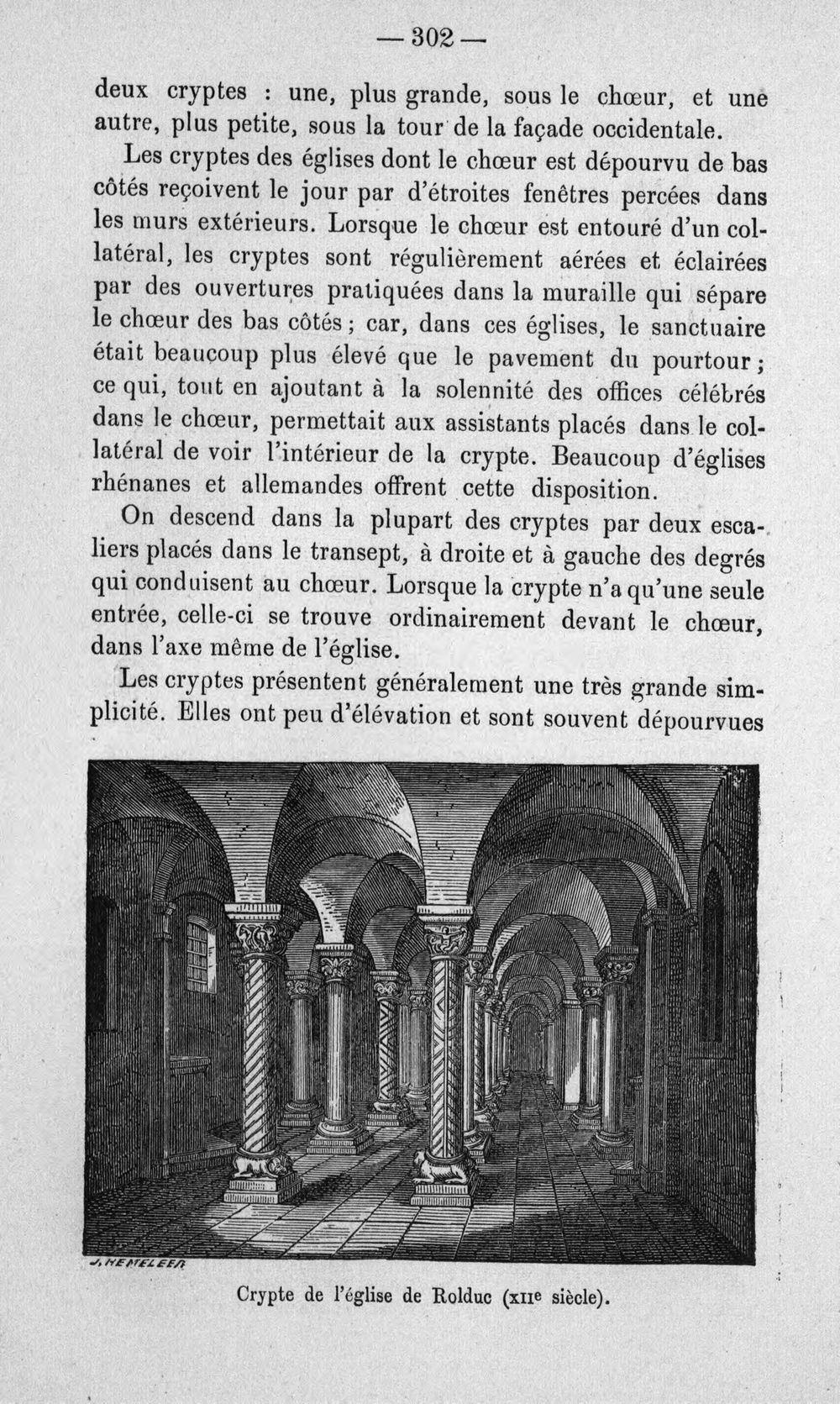 — 302 —

deux cryptes : une, plus grande, sous le chœur, et une autre, plus petite, sous la tour de la façade occidentale.

Les cryptes des églises dont le chœur est dépourvu de bas côtés reçoivent le jour par d'étroites fenêtres percées dans les murs extérieurs. Lorsque le chœur est entouré d'un collatéral, les cryptes sont régulièrement aérées et éclairées par des ouvertures pratiquées dans la muraille qui sépare le chœur des bas côtés ; car, dans ces églises, le sanctuaire était beaucoup plus élevé que le pavement du pourtour ; ce qui, tout en ajoutant à la solennité des offices célébrés dans le chœur, permettait aux assistants placés dans le collatéral de voir l'intérieur de la crypte. Beaucoup d'églises rhénanes et allemandes offrent cette disposition.

On descend dans la plupart des cryptes par deux escaliers placés dans le transept, à droite et à gauche des degrés qui conduisent au chœur. Lorsque la crypte n'a qu'une seule entrée, celle-ci se trouve ordinairement devant le chœur, dans l'axe même de l'église.

Les cryptes présentent généralement une très grande simplicité. Elles ont peu d'élévation et sont souvent dépourvues

J. HEMELEER

Crypte de l'église de Rolduc (XIIe siècle).